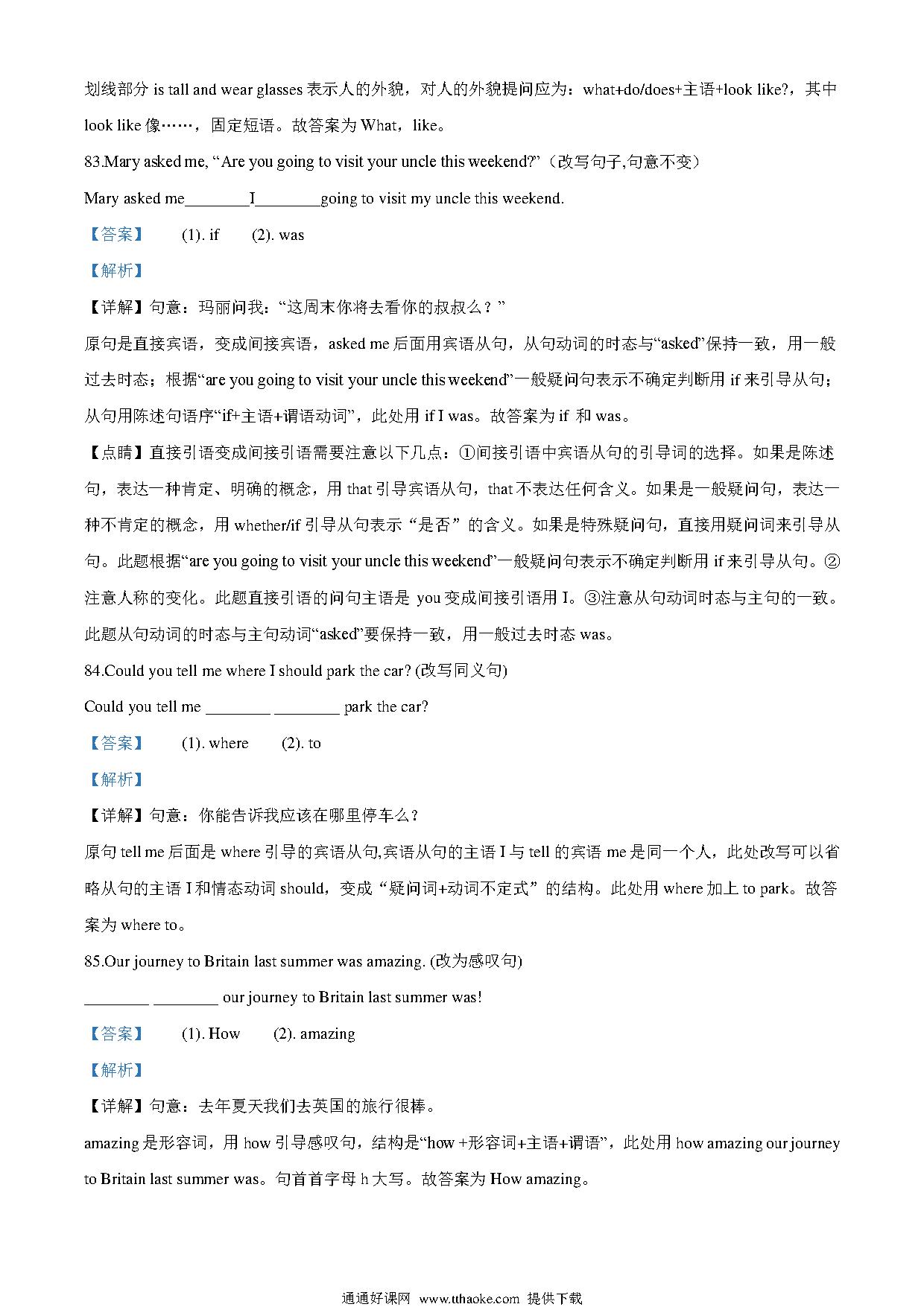 划线部分 is tall and wear glasses 表示人的外貌，对人的外貌提问应为：what+do/does+主语+look like?，其中 look like 像……，固定短语。故答案为 What，like。

83.Mary asked me, “Are you going to visit your uncle this weekend?”（改写句子,句意不变）

Mary asked me________I________going to visit my uncle this weekend.

【答案】 (1). if (2). was

【解析】

【详解】句意：玛丽问我：“这周末你将去看你的叔叔么？”

原句是直接宾语，变成间接宾语，asked me 后面用宾语从句，从句动词的时态与“asked”保持一致，用一般过去时态；根据“are you going to visit your uncle this weekend”一般疑问句表示不确定判断用 if 来引导从句；从句用陈述句语序“if+主语+谓语动词”，此处用 if I was。故答案为 if 和 was。

【点睛】直接引语变成间接引语需要注意以下几点：①间接引语中宾语从句的引导词的选择。如果是陈述句，表达一种肯定、明确的概念，用 that 引导宾语从句，that 不表达任何含义。如果是一般疑问句，表达一种不肯定的概念，用 whether/if 引导从句表示“是否”的含义。如果是特殊疑问句，直接用疑问词来引导从句。此题根据“are you going to visit your uncle this weekend”一般疑问句表示不确定判断用 if 来引导从句。②注意人称的变化。此题直接引语的问句主语是 you 变成间接引语用 I。③注意从句动词时态与主句的一致。此题从句动词的时态与主句动词“asked”要保持一致，用一般过去时态 was。

84.Could you tell me where I should park the car? (改写同义句)

Could you tell me ________ ________ park the car?

【答案】 (1). where (2). to

【解析】

【详解】句意：你能告诉我应该在哪里停车么？

原句 tell me 后面是 where 引导的宾语从句,宾语从句的主语 I 与 tell 的宾语 me 是同一个人，此处改写可以省略从句的主语 I 和情态动词 should，变成“疑问词+动词不定式”的结构。此处用 where 加上 to park。故答案为 where to。

85.Our journey to Britain last summer was amazing. (改为感叹句)

________ ________ our journey to Britain last summer was!

【答案】 (1). How (2). amazing

【解析】

【详解】句意：去年夏天我们去英国的旅行很棒。

amazing 是形容词，用 how 引导感叹句，结构是“how +形容词+主语+谓语”，此处用 how amazing our journey to Britain last summer was。句首首字母 h 大写。故答案为 How amazing。

通通好课网 www.tthaoke.com 提供下载